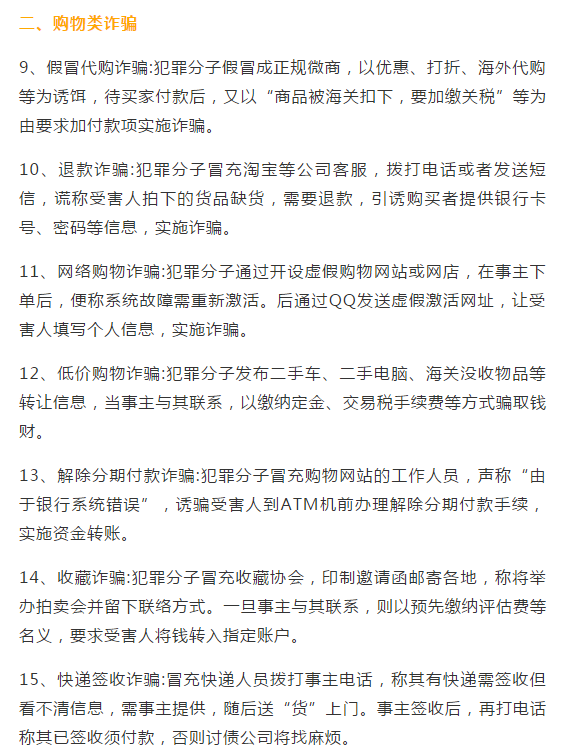 二、购物类诈骗

9、假冒代购诈骗:犯罪分子假冒成正规微商，以优惠、打折、海外代购等为诱饵，待买家付款后，又以“商品被海关扣下，要加缴关税”等为由要求加付款项实施诈骗。

10、退款诈骗:犯罪分子冒充淘宝等公司客服，拨打电话或者发送短信，谎称受害人拍下的货品缺货，需要退款，引诱购买者提供银行卡号、密码等信息，实施诈骗。

11、网络购物诈骗:犯罪分子通过开设虚假购物网站或网店，在事主下单后，便称系统故障需重新激活。后通过QQ发送虚假激活网址，让受害人填写个人信息，实施诈骗。

12、低价购物诈骗:犯罪分子发布二手车、二手电脑、海关没收物品等转让信息，当事主与其联系，以缴纳定金、交易税手续费等方式骗取钱财。

13、解除分期付款诈骗:犯罪分子冒充购物网站的工作人员，声称“由于银行系统错误”，诱骗受害人到ATM机前办理解除分期付款手续，实施资金转账。

14、收藏诈骗:犯罪分子冒充收藏协会，印制邀请函邮寄各地，称将举办拍卖会并留下联络方式。一旦事主与其联系，则以预先缴纳评估费等名义，要求受害人将钱转入指定账户。

15、快递签收诈骗:冒充快递人员拨打事主电话，称其有快递需签收但看不清信息，需事主提供，随后送“货”上门。事主签收后，再打电话称其已签收须付款，否则讨债公司将找麻烦。